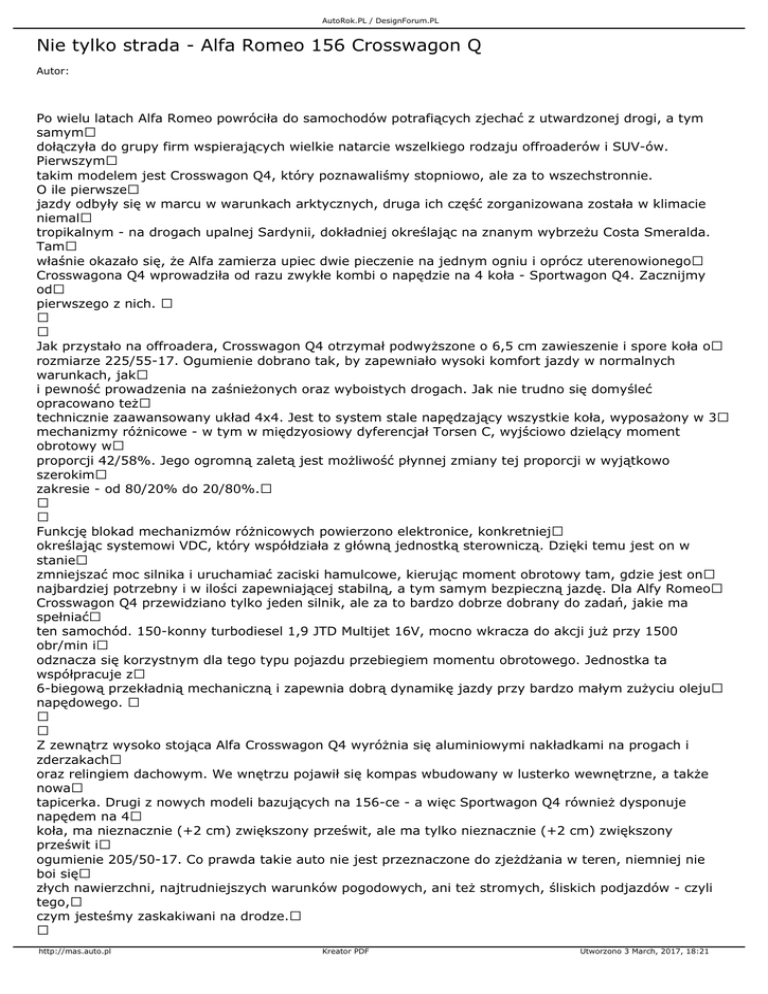 AutoRok.PL / DesignForum.PL

Nie tylko strada - Alfa Romeo 156 Crosswagon Q

Autor:

Po wielu latach Alfa Romeo powróciła do samochodów potrafiących zjechać z utwardzonej drogi, a tym samym□ dołączyła do grupy firm wspierających wielkie natarcie wszelkiego rodzaju offroaderów i SUV-ów. Pierwszym□ takim modelem jest Crosswagon Q4, który poznawaliśmy stopniowo, ale za to wszechstronnie. O ile pierwsze□ jazdy odbyły się w marcu w warunkach arktycznych, druga ich część zorganizowana została w klimacie niemal□ tropikalnym - na drogach upalnej Sardynii, dokładniej określając na znanym wybrzeżu Costa Smeralda. Tam□ właśnie okazało się, że Alfa zamierza upiec dwie pieczenie na jednym ogniu i oprócz uterenowionego□ Crosswagona Q4 wprowadziła od razu zwykłe kombi o napędzie na 4 koła - Sportwagon Q4. Zacznijmy od□ pierwszego z nich. □
□
□
Jak przystało na offroadera, Crosswagon Q4 otrzymał podwyższone o 6,5 cm zawieszenie i spore koła o□ rozmiarze 225/55-17. Ogumienie dobrano tak, by zapewniało wysoki komfort jazdy w normalnych warunkach, jak□ i pewność prowadzenia na zaśnieżonych oraz wyboistych drogach. Jak nie trudno się domyśleć opracowano też□ technicznie zaawansowany układ 4x4. Jest to system stale napędzający wszystkie koła, wyposażony w 3□ mechanizmy różnicowe - w tym w międzyosiowy dyferencjał Torsen C, wyjściowo dzielący moment obrotowy w□ proporcji 42/58%. Jego ogromną zaletą jest możliwość płynnej zmiany tej proporcji w wyjątkowo szerokim□ zakresie - od 80/20% do 20/80%.□
□
□
Funkcję blokad mechanizmów różnicowych powierzono elektronice, konkretniej□ określając systemowi VDC, który współdziała z główną jednostką sterowniczą. Dzięki temu jest on w stanie□ zmniejszać moc silnika i uruchamiać zaciski hamulcowe, kierując moment obrotowy tam, gdzie jest on□ najbardziej potrzebny i w ilości zapewniającej stabilną, a tym samym bezpieczną jazdę. Dla Alfy Romeo□ Crosswagon Q4 przewidziano tylko jeden silnik, ale za to bardzo dobrze dobrany do zadań, jakie ma spełniać□ ten samochód. 150-konny turbodiesel 1,9 JTD Multijet 16V, mocno wkracza do akcji już przy 1500 obr/min i□ odznacza się korzystnym dla tego typu pojazdu przebiegiem momentu obrotowego. Jednostka ta współpracuje z□ 6-biegową przekładnią mechaniczną i zapewnia dobrą dynamikę jazdy przy bardzo małym zużyciu oleju□ napędowego. □
□
□
Z zewnątrz wysoko stojąca Alfa Crosswagon Q4 wyróżnia się aluminiowymi nakładkami na progach i zderzakach□ oraz relingiem dachowym. We wnętrzu pojawił się kompas wbudowany w lusterko wewnętrzne, a także nowa□ tapicerka. Drugi z nowych modeli bazujących na 156-ce - a więc Sportwagon Q4 również dysponuje napędem na 4□ koła, ma nieznacznie (+2 cm) zwiększony prześwit, ale ma tylko nieznacznie (+2 cm) zwiększony prześwit i□ ogumienie 205/50-17. Co prawda takie auto nie jest przeznaczone do zjeżdżania w teren, niemniej nie boi się□ złych nawierzchni, najtrudniejszych warunków pogodowych, ani też stromych, śliskich podjazdów - czyli tego,□ czym jesteśmy zaskakiwani na drodze.□
□

http://mas.auto.pl Kreator PDF Utworzono 3 March, 2017, 18:21